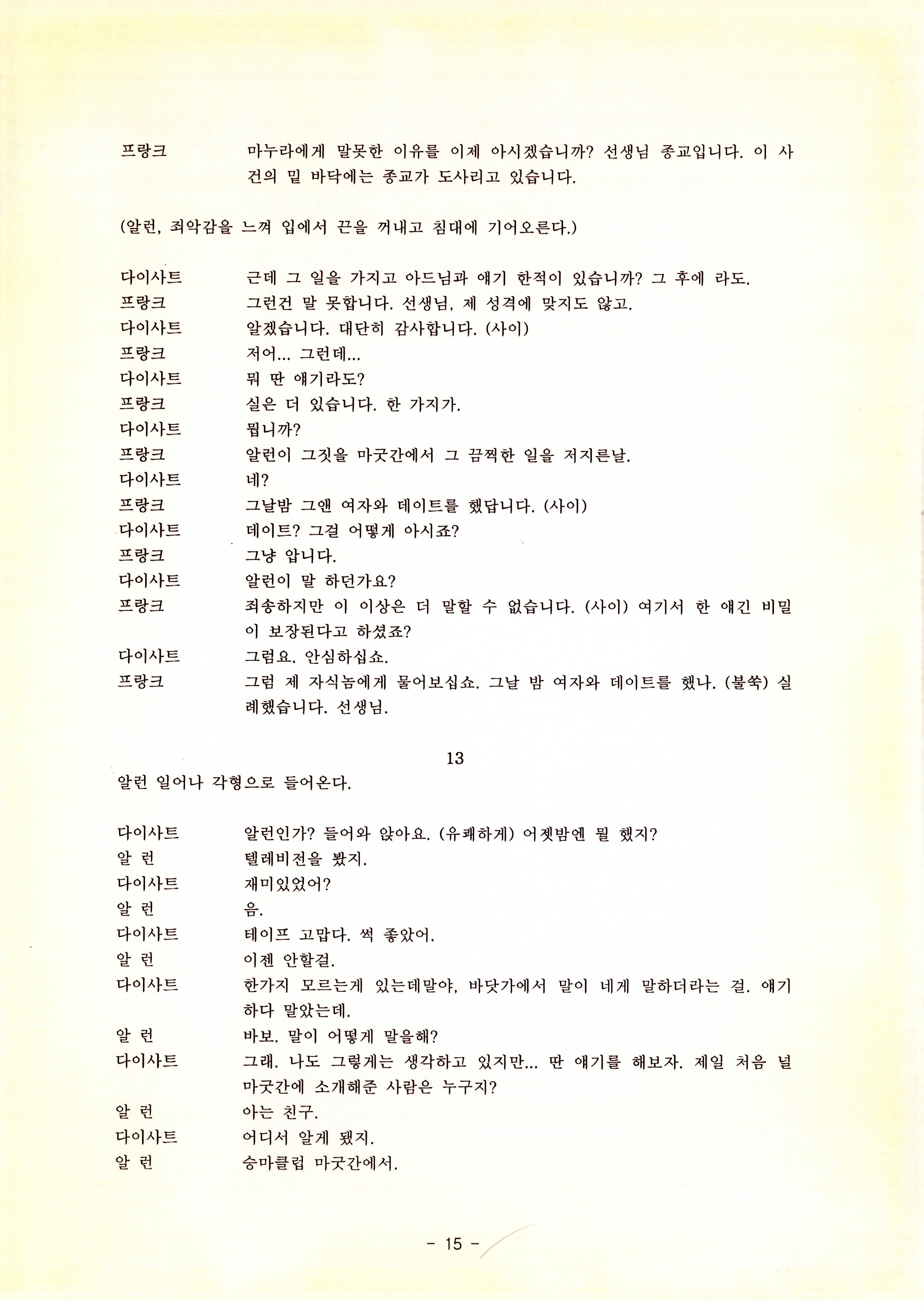 프랑크	마누라에게 말못한 이유를 이제 아시겠습니까? 선생님 종교입니다. 이 사건의 밑 바닥에는 종교가 도사리고 있습니다.

(알런, 죄악감을 느껴 입에서 끈을 꺼내고 침대에 기어오른다.)

다이사트	근데 그 일을 가지고 아드님과 얘기 한적이 있습니까? 그 후에 라도.
프랑크	그런건 말 못합니다. 선생님, 제 성격에 맞지도 않고.
다이사트	알겠습니다. 대단히 감사합니다. (사이)
프랑크	저어... 그런데...
다이사트	뭐 딴 얘기라도?
프랑크	실은 더 있습니다. 한 가지가.
다이사트	뭡니까?
프랑크	알런이 그짓을 마굿간에서 그 끔찍한 일을 저지른날.
다이사트	네?
프랑크	그날밤 그앤 여자와 데이트를 했답니다. (사이)
다이사트	데이트? 그걸 어떻게 아시죠?
프랑크	그냥 압니다.
다이사트	알런이 말 하던가요?
프랑크	죄송하지만 이 이상은 더 말할 수 없습니다. (사이) 여기서 한 얘긴 비밀이 보장된다고 하셨죠?
다이사트	그럼요. 안심하십쇼.
프랑크	그럼 제 자식놈에게 물어보십쇼. 그날 밤 여자와 데이트를 했나. (불쑥) 실례했습니다. 선생님.

13

알런 일어나 각형으로 들어온다.

다이사트	알런인가? 들어와 앉아요. (유쾌하게) 어젯밤엔 뭘 했지?
알 런	텔레비전을 봤지.
다이사트	재미있었어?
알 런	음.
다이사트	테이프 고맙다. 썩 좋았어.
알 런	이젠 안할걸.
다이사트	한가지 모르는게 있는데말야, 바닷가에서 말이 네게 말하더라는 걸. 얘기하다 말았는데.
알 런	바보. 말이 어떻게 말을해?
다이사트	그래. 나도 그렇게는 생각하고 있지만... 딴 얘기를 해보자. 제일 처음 널 마굿간에 소개해준 사람은 누구지?
알 런	아는 친구.
다이사트	어디서 알게 됐지.
알 런	승마클럽 마굿간에서.

- 15 -